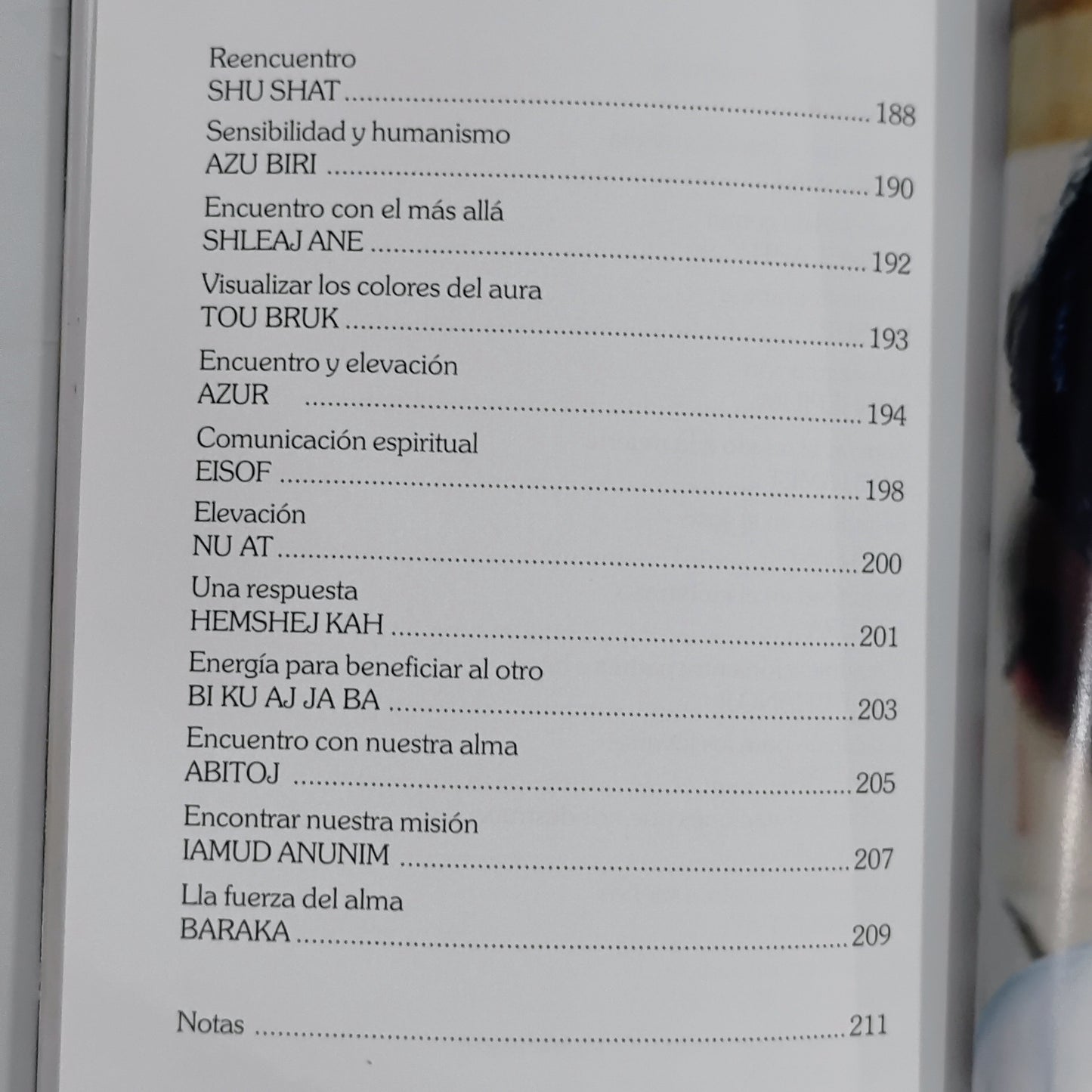 Reencuentro
SHU SHAT 188

Sensibilidad y humanismo
AZU BIRI 190

Encuentro con el más allá
SHLEAJ ANE 192

Visualizar los colores del aura
TOU BRUK 193

Encuentro y elevación
AZUR 194

Comunicación espiritual
EISOF 198

Elevación
NU AT 200

Una respuesta
HEMSHEJ KAH 201

Energía para beneficiar al otro
BI KU AJ JA BA 203

Encuentro con nuestra alma
ABITOJ 205

Encontrar nuestra misión
IAMUD ANUNIM 207

Lla fuerza del alma
BARAKA 209

Notas 211